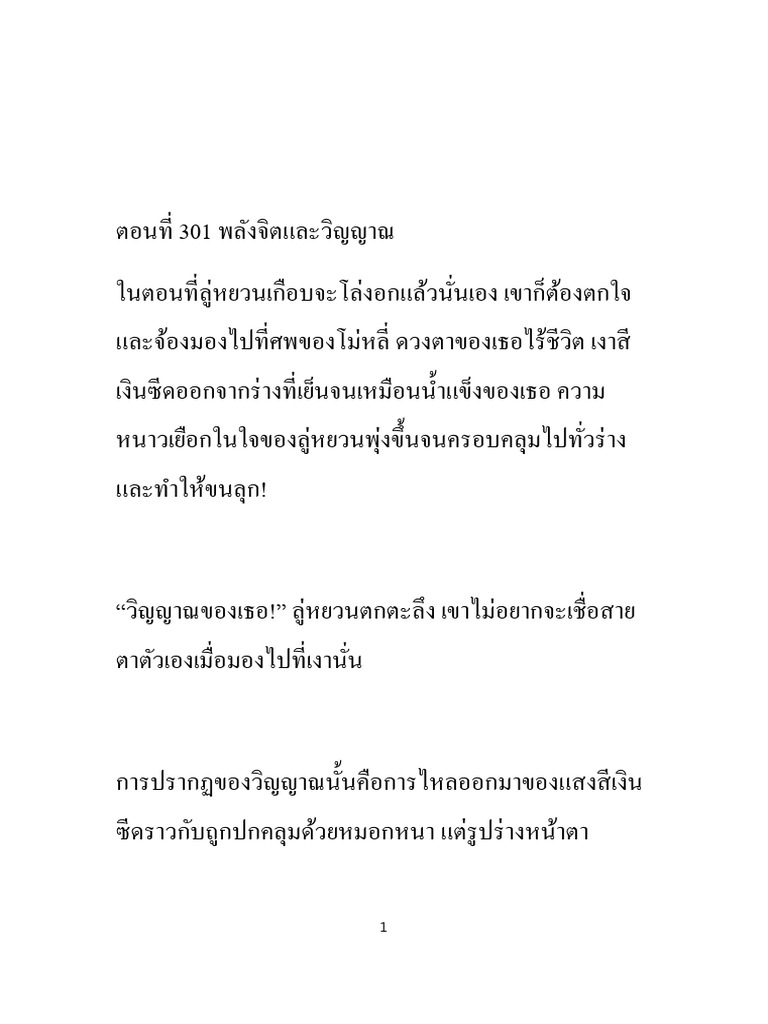 ตอนที่ 301 พลังจิตและวิญญาณ

ในตอนที่ลู่หยวนเกือบจะโล่งอกแล้วนั่นเอง เขาก็ต้องตกใจและจ้องมองไปที่ศพของโม่หลี่ ดวงตาของเธอไร้ชีวิต เงาสีเงินซีดออกจากร่างที่เย็นจนเหมือนน้ำแข็งของเธอ ความหนาวเยือกในใจของลู่หยวนพุ่งขึ้นจนครอบคลุมไปทั่วร่างและทำให้ขนลุก!

“วิญญาณของเธอ!” ลู่หยวนตกตะลึง เขาไม่อยากจะเชื่อสายตาตัวเองเมื่อมองไปที่เงานั่น

การปรากฏของวิญญาณนั้นคือการไหลออกมาของแสงสีเงินซีดราวกับถูกปกคลุมด้วยหมอกหนา แต่รูปร่างหน้าตา

1